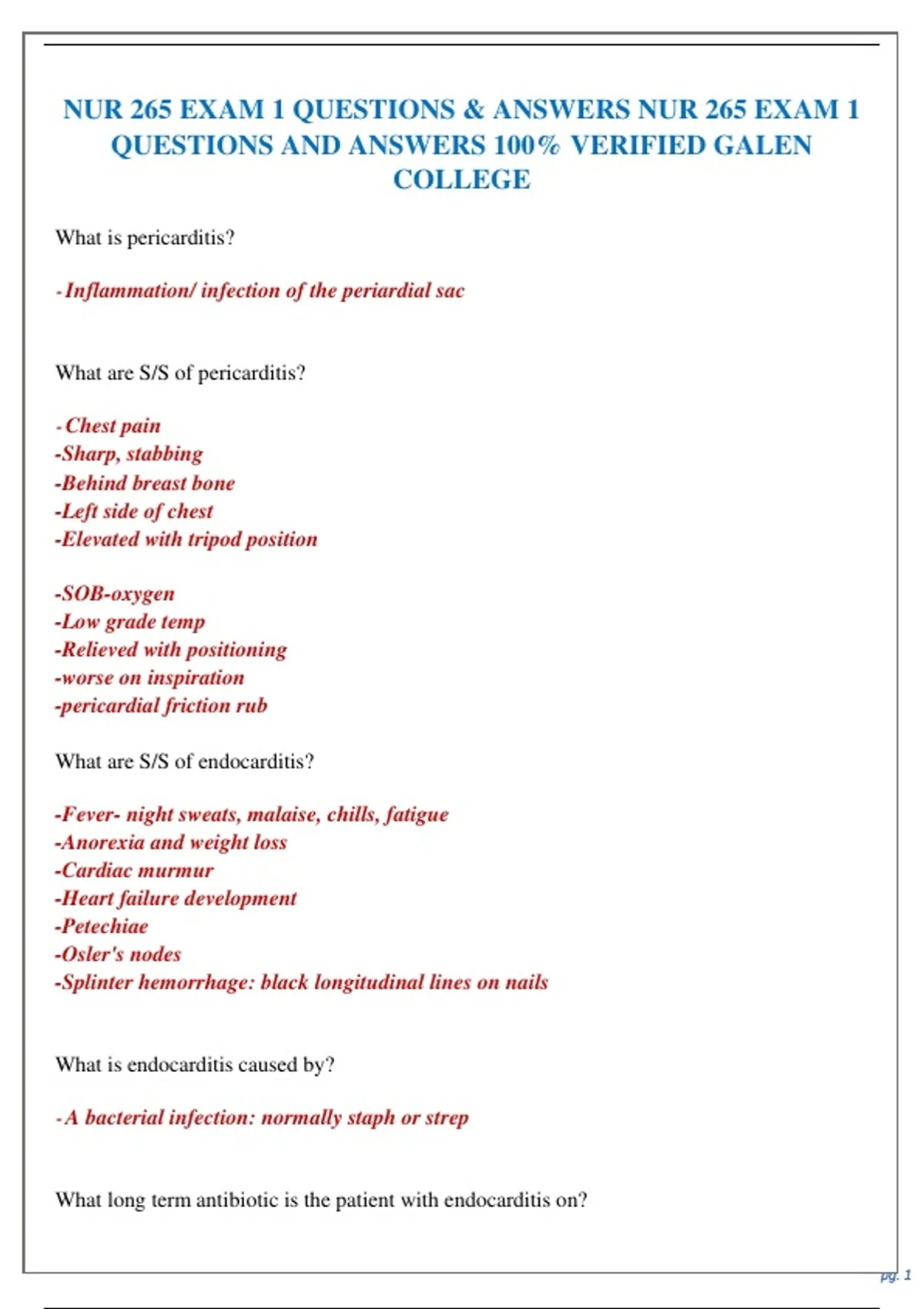 NUR 265 EXAM 1 QUESTIONS & ANSWERS NUR 265 EXAM 1 QUESTIONS AND ANSWERS 100% VERIFIED GALEN COLLEGE

What is pericarditis?

- Inflammation/ infection of the periardial sac

What are S/S of pericarditis?

- Chest pain
-Sharp, stabbing
-Behind breast bone
-Left side of chest
-Elevated with tripod position

-SOB-oxygen
-Low grade temp
-Relieved with positioning
-worse on inspiration
-pericardial friction rub

What are S/S of endocarditis?

-Fever- night sweats, malaise, chills, fatigue
-Anorexia and weight loss
-Cardiac murmur
-Heart failure development
-Petechiae
-Osler's nodes
-Splinter hemorrhage: black longitudinal lines on nails

What is endocarditis caused by?

- A bacterial infection: normally staph or strep

What long term antibiotic is the patient with endocarditis on?

pg. 1